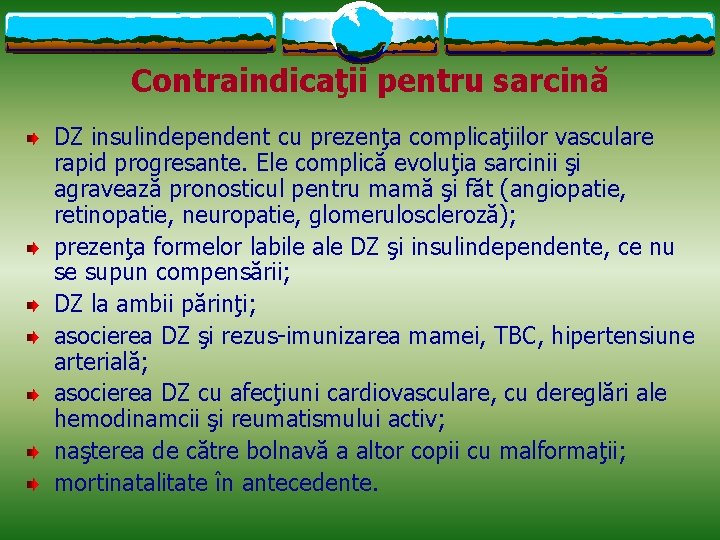 Contraindicaţii pentru sarcină

DZ insulindependent cu prezenţa complicaţiilor vasculare rapid progresante. Ele complică evoluţia sarcinii şi agravează pronosticul pentru mamă şi făt (angiopatie, retinopatie, neuropatie, glomeruloscleroză);

prezenţa formelor labile ale DZ şi insulindependente, ce nu se supun compensării;

DZ la ambii părinţi;

asocierea DZ şi rezus-imunizarea mamei, TBC, hipertensiune arterială;

asocierea DZ cu afecţiuni cardiovasculare, cu dereglări ale hemodinamcii şi reumatismului activ;

naşterea de către bolnavă a altor copii cu malformaţii;

mortinatalitate în antecedente.